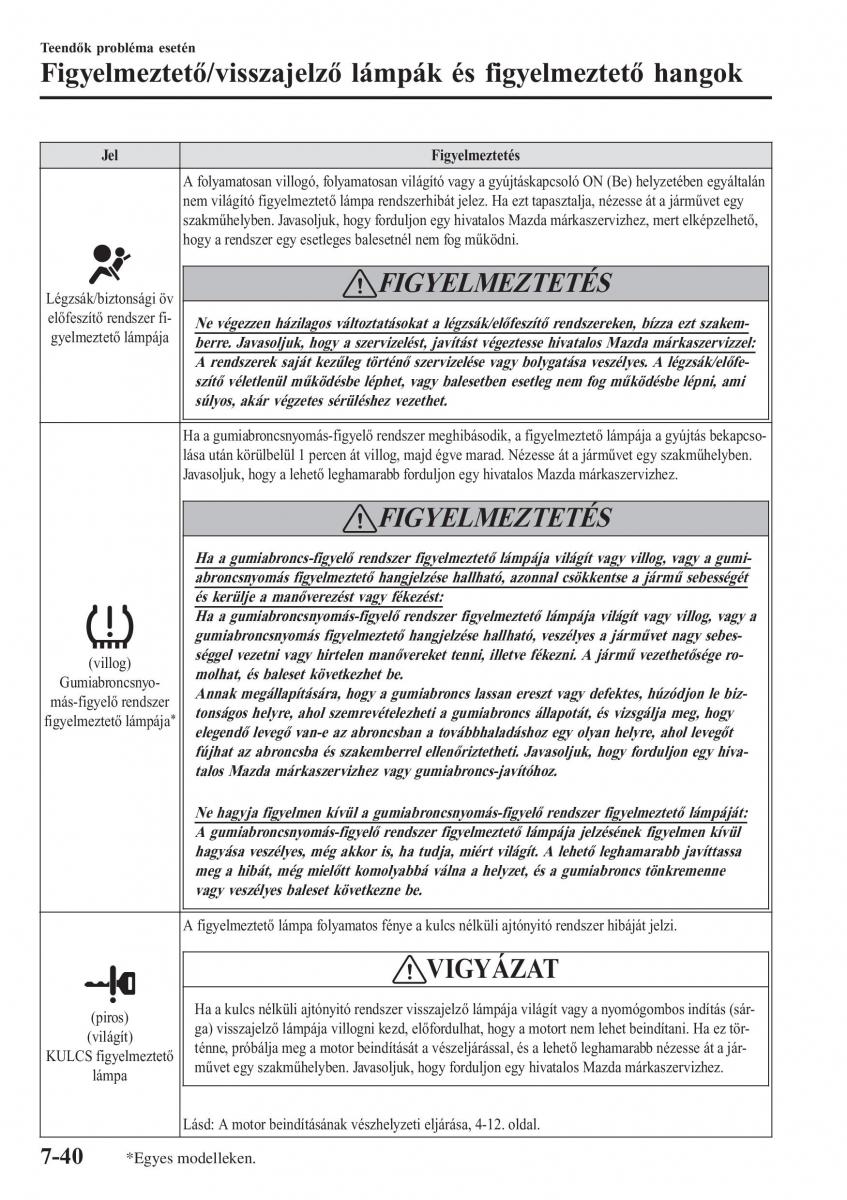 Teendők probléma esetén

Figyelmeztető/visszajelző lámpák és figyelmeztető hangok

| Jel | Figyelmeztetés |
|---|---|
| Légzsák/biztonsági öv előfeszítő rendszer figyelmeztető lámpája | A folyamatosan villogó, folyamatosan világító vagy a gyújtáskapcsoló ON (Be) helyzetében egyáltalán nem világító figyelmeztető lámpa rendszerhibát jelez. Ha ezt tapasztalja, nézesse át a járművet egy szakműhelyben. Javasoljuk, hogy forduljon egy hivatalos Mazda márkaszervizhez, mert elképzelhető, hogy a rendszer egy esetleges balesetnél nem fog működni. FIGYELMEZTETÉS Ne végezzen házilagos változtatásokat a légzsák/előfeszítő rendszereken, bízza ezt szakemberre. Javasoljuk, hogy a szervizelést, javítást végeztesse hivatalos Mazda márkaszervizzel: A rendszerek saját kezűleg történő szervizelése vagy bolygatása veszélyes. A légzsák/előfeszítő véletlenül működésbe léphet, vagy balesetben esetleg nem fog működésbe lépni, ami súlyos, akár végzetes sérüléshez vezethet. |
| (villog) Gumiabroncsnyomás-figyelő rendszer figyelmeztető lámpája* | Ha a gumiabroncsnyomás-figyelő rendszer meghibásodik, a figyelmeztető lámpája a gyújtás bekapcsolása után körülbelül 1 percen át villog, majd égve marad. Nézesse át a járművet egy szakműhelyben. Javasoljuk, hogy a lehető leghamarabb forduljon egy hivatalos Mazda márkaszervizhez. FIGYELMEZTETÉS Ha a gumiabroncs-figyelő rendszer figyelmeztető lámpája világít vagy villog, vagy a gumiabroncsnyomás figyelmeztető hangjelzése hallható, azonnal csökkentse a jármű sebességét és kerülje a manőverezést vagy fékezést: Ha a gumiabroncsnyomás-figyelő rendszer figyelmeztető lámpája világít vagy villog, vagy a gumiabroncsnyomás figyelmeztető hangjelzése hallható, veszélyes a járművet nagy sebességgel vezetni vagy hirtelen manővereket tenni, illetve fékezni. A jármű vezethetősége romolhat, és baleset következhet be. Annak megállapítására, hogy a gumiabroncs lassan ereszt vagy defektes, húzódjon le biztonságos helyre, ahol szemrevételezheti a gumiabroncs állapotát, és vizsgálja meg, hogy elegendő levegő van-e az abroncsban a továbbhaladáshoz egy olyan helyre, ahol levegőt fújhat az abroncsba és szakemberrel ellenőriztetheti. Javasoljuk, hogy forduljon egy hivatalos Mazda márkaszervizhez vagy gumiabroncs-javítóhoz. Ne hagyja figyelmen kívül a gumiabroncsnyomás-figyelő rendszer figyelmeztető lámpáját: A gumiabroncsnyomás-figyelő rendszer figyelmeztető lámpája jelzésének figyelmen kívül hagyása veszélyes, még akkor is, ha tudja, miért világít. A lehető leghamarabb javíttassa meg a hibát, még mielőtt komolyabbá válna a helyzet, és a gumiabroncs tönkremenne vagy veszélyes baleset következne be. |
| (piros) (világít) KULCS figyelmeztető lámpa | A figyelmeztető lámpa folyamatos fénye a kulcs nélküli ajtónyitó rendszer hibáját jelzi. VIGYÁZAT Ha a kulcs nélküli ajtónyitó rendszer visszajelző lámpája világít vagy a nyomógombos indítás (sárga) visszajelző lámpája villogni kezd, előfordulhat, hogy a motort nem lehet beindítani. Ha ez történne, próbálja meg a motor beindítását a vészeljárással, és a lehető leghamarabb nézesse át a járművet egy szakműhelyben. Javasoljuk, hogy forduljon egy hivatalos Mazda márkaszervizhez. Lásd: A motor beindításának vészhelyzeti eljárása, 4-12. oldal. |

7-40 *Egyes modelleken.